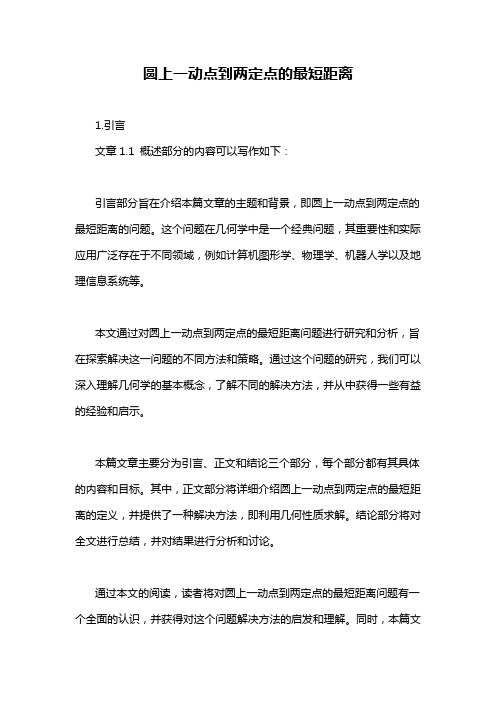 圆上一动点到两定点的最短距离

1.引言

文章 1.1 概述部分的内容可以写作如下：

引言部分旨在介绍本篇文章的主题和背景，即圆上一动点到两定点的最短距离的问题。这个问题在几何学中是一个经典问题，其重要性和实际应用广泛存在于不同领域，例如计算机图形学、物理学、机器人学以及地理信息系统等。

本文通过对圆上一动点到两定点的最短距离问题进行研究和分析，旨在探索解决这一问题的不同方法和策略。通过这个问题的研究，我们可以深入理解几何学的基本概念，了解不同的解决方法，并从中获得一些有益的经验和启示。

本篇文章主要分为引言、正文和结论三个部分，每个部分都有其具体的内容和目标。其中，正文部分将详细介绍圆上一动点到两定点的最短距离的定义，并提供了一种解决方法，即利用几何性质求解。结论部分将对全文进行总结，并对结果进行分析和讨论。

通过本文的阅读，读者将对圆上一动点到两定点的最短距离问题有一个全面的认识，并获得对这个问题解决方法的启发和理解。同时，本篇文